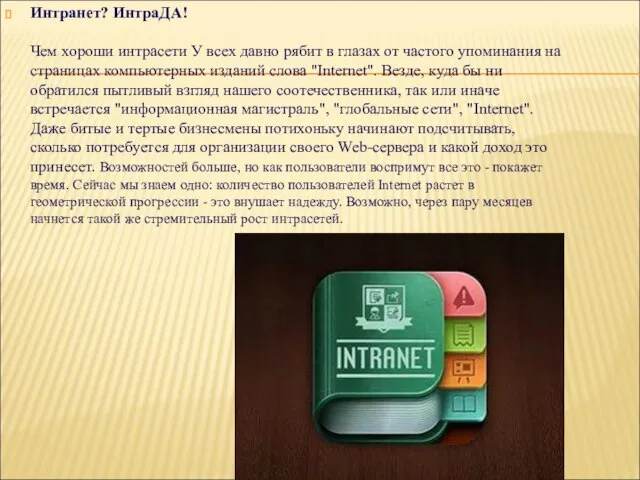 Интранет? ИнтраДА!

Чем хороши интрасети У всех давно рябит в глазах от частого упоминания на страницах компьютерных изданий слова "Internet". Везде, куда бы ни обратился пытливый взгляд нашего соотечественника, так или иначе встречается "информационная магистраль", "глобальные сети", "Internet". Даже битые и тертые бизнесмены потихоньку начинают подсчитывать, сколько потребуется для организации своего Web-сервера и какой доход это принесет. Возможностей больше, но как пользователи воспримут все это - покажет время. Сейчас мы знаем одно: количество пользователей Internet растет в геометрической прогрессии - это внушает надежду. Возможно, через пару месяцев начнется такой же стремительный рост интрасетей.

INTRANET